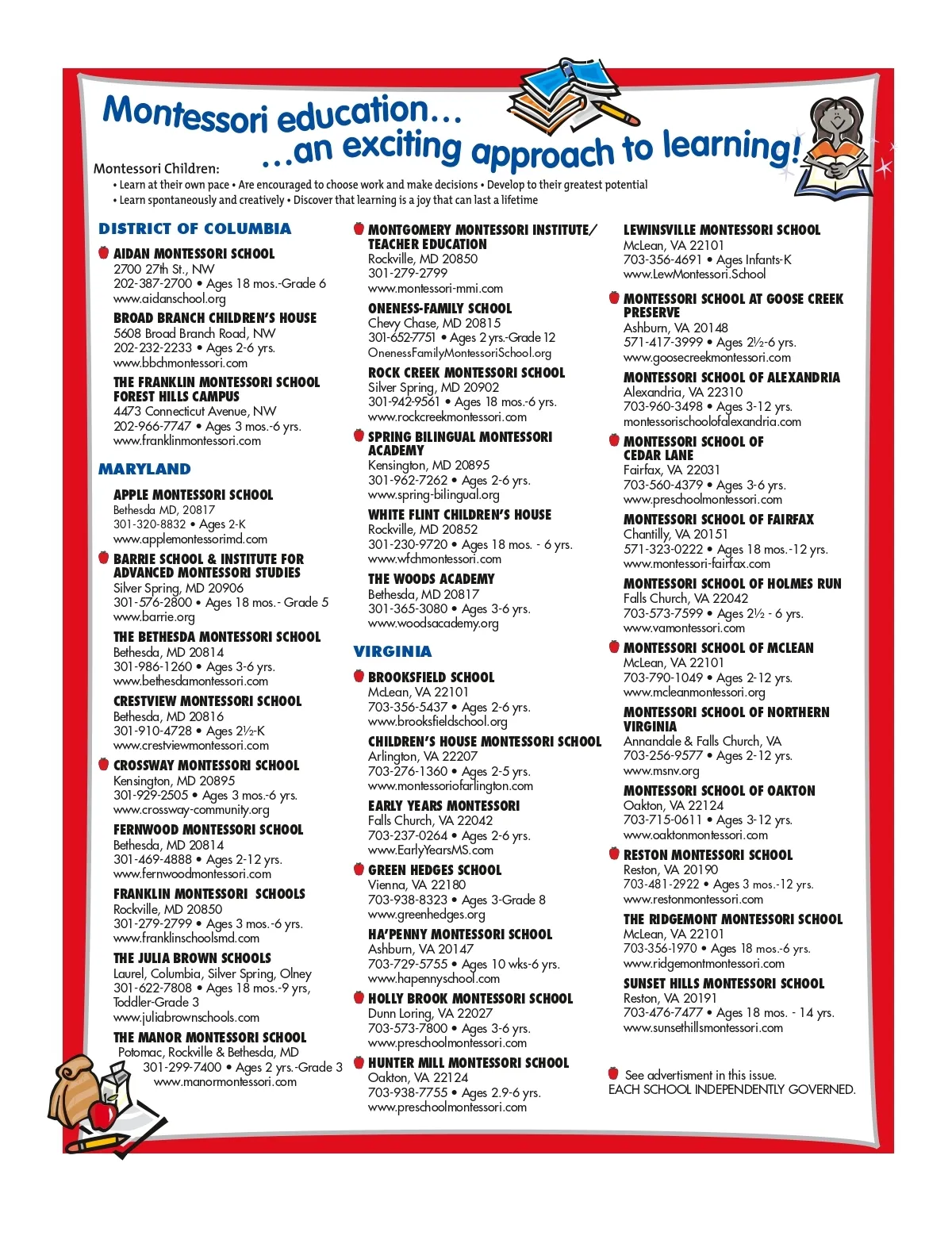 Montessori education…
…an exciting approach to learning!

Montessori Children:
• Learn at their own pace • Are encouraged to choose work and make decisions • Develop to their greatest potential
• Learn spontaneously and creatively • Discover that learning is a joy that can last a lifetime

DISTRICT OF COLUMBIA

AIDAN MONTESSORI SCHOOL
2700 27th St., NW
202-387-2700 • Ages 18 mos.-Grade 6
www.aidanschool.org

BROAD BRANCH CHILDREN'S HOUSE
5608 Broad Branch Road, NW
202-232-2233 • Ages 2-6 yrs.
www.bbchmontessori.com

THE FRANKLIN MONTESSORI SCHOOL FOREST HILLS CAMPUS
4473 Connecticut Avenue, NW
202-966-7747 • Ages 3 mos.-6 yrs.
www.franklinmontessori.com

MARYLAND

APPLE MONTESSORI SCHOOL
Bethesda MD, 20817
301-320-8832 • Ages 2-K
www.applemontessorimd.com

BARRIE SCHOOL & INSTITUTE FOR ADVANCED MONTESSORI STUDIES
Silver Spring, MD 20906
301-576-2800 • Ages 18 mos.- Grade 5
www.barrie.org

THE BETHESDA MONTESSORI SCHOOL
Bethesda, MD 20814
301-986-1260 • Ages 3-6 yrs.
www.bethesdamontessori.com

CRESTVIEW MONTESSORI SCHOOL
Bethesda, MD 20816
301-910-4728 • Ages 2½-K
www.crestviewmontessori.com

CROSSWAY MONTESSORI SCHOOL
Kensington, MD 20895
301-929-2505 • Ages 3 mos.-6 yrs.
www.crossway-community.org

FERNWOOD MONTESSORI SCHOOL
Bethesda, MD 20814
301-469-4888 • Ages 2-12 yrs.
www.fernwoodmontessori.com

FRANKLIN MONTESSORI SCHOOLS
Rockville, MD 20850
301-279-2799 • Ages 3 mos.-6 yrs.
www.franklinschoolsmd.com

THE JULIA BROWN SCHOOLS
Laurel, Columbia, Silver Spring, Olney
301-622-7808 • Ages 18 mos.-9 yrs,
Toddler-Grade 3
www.juliabrownschools.com

THE MANOR MONTESSORI SCHOOL
Potomac, Rockville & Bethesda, MD
301-299-7400 • Ages 2 yrs.-Grade 3
www.manormontessori.com

MONTGOMERY MONTESSORI INSTITUTE/ TEACHER EDUCATION
Rockville, MD 20850
301-279-2799
www.montessori-mmi.com

ONENESS-FAMILY SCHOOL
Chevy Chase, MD 20815
301-652-7751 • Ages 2 yrs.-Grade 12
OnenessFamilyMontessoriSchool.org

ROCK CREEK MONTESSORI SCHOOL
Silver Spring, MD 20902
301-942-9561 • Ages 18 mos.-6 yrs.
www.rockcreekmontessori.com

SPRING BILINGUAL MONTESSORI ACADEMY
Kensington, MD 20895
301-962-7262 • Ages 2-6 yrs.
www.spring-bilingual.org

WHITE FLINT CHILDREN'S HOUSE
Rockville, MD 20852
301-230-9720 • Ages 18 mos. - 6 yrs.
www.wfchmontessori.com

THE WOODS ACADEMY
Bethesda, MD 20817
301-365-3080 • Ages 3-6 yrs.
www.woodsacademy.org

VIRGINIA

BROOKSFIELD SCHOOL
McLean, VA 22101
703-356-5437 • Ages 2-6 yrs.
www.brooksfieldschool.org

CHILDREN'S HOUSE MONTESSORI SCHOOL
Arlington, VA 22207
703-276-1360 • Ages 2-5 yrs.
www.montessoriofarlington.com

EARLY YEARS MONTESSORI
Falls Church, VA 22042
703-237-0264 • Ages 2-6 yrs.
www.EarlyYearsMS.com

GREEN HEDGES SCHOOL
Vienna, VA 22180
703-938-8323 • Ages 3-Grade 8
www.greenhedges.org

HA'PENNY MONTESSORI SCHOOL
Ashburn, VA 20147
703-729-5755 • Ages 10 wks-6 yrs.
www.hapennyschool.com

HOLLY BROOK MONTESSORI SCHOOL
Dunn Loring, VA 22027
703-573-7800 • Ages 3-6 yrs.
www.preschoolmontessori.com

HUNTER MILL MONTESSORI SCHOOL
Oakton, VA 22124
703-938-7755 • Ages 2.9-6 yrs.
www.preschoolmontessori.com

LEWINSVILLE MONTESSORI SCHOOL
McLean, VA 22101
703-356-4691 • Ages Infants-K
www.LewMontessori.School

MONTESSORI SCHOOL AT GOOSE CREEK PRESERVE
Ashburn, VA 20148
571-417-3999 • Ages 2½-6 yrs.
www.goosecreekmontessori.com

MONTESSORI SCHOOL OF ALEXANDRIA
Alexandria, VA 22310
703-960-3498 • Ages 3-12 yrs.
montessorischoolofalexandria.com

MONTESSORI SCHOOL OF CEDAR LANE
Fairfax, VA 22031
703-560-4379 • Ages 3-6 yrs.
www.preschoolmontessori.com

MONTESSORI SCHOOL OF FAIRFAX
Chantilly, VA 20151
571-323-0222 • Ages 18 mos.-12 yrs.
www.montessori-fairfax.com

MONTESSORI SCHOOL OF HOLMES RUN
Falls Church, VA 22042
703-573-7599 • Ages 2½ - 6 yrs.
www.vamontessori.com

MONTESSORI SCHOOL OF MCLEAN
McLean, VA 22101
703-790-1049 • Ages 2-12 yrs.
www.mcleanmontessori.org

MONTESSORI SCHOOL OF NORTHERN VIRGINIA
Annandale & Falls Church, VA
703-256-9577 • Ages 2-12 yrs.
www.msnv.org

MONTESSORI SCHOOL OF OAKTON
Oakton, VA 22124
703-715-0611 • Ages 3-12 yrs.
www.oaktonmontessori.com

RESTON MONTESSORI SCHOOL
Reston, VA 20190
703-481-2922 • Ages 3 mos.-12 yrs.
www.restonmontessori.com

THE RIDGEMONT MONTESSORI SCHOOL
McLean, VA 22101
703-356-1970 • Ages 18 mos.-6 yrs.
www.ridgemontmontessori.com

SUNSET HILLS MONTESSORI SCHOOL
Reston, VA 20191
703-476-7477 • Ages 18 mos. - 14 yrs.
www.sunsethillsmontessori.com

See advertisment in this issue.
EACH SCHOOL INDEPENDENTLY GOVERNED.